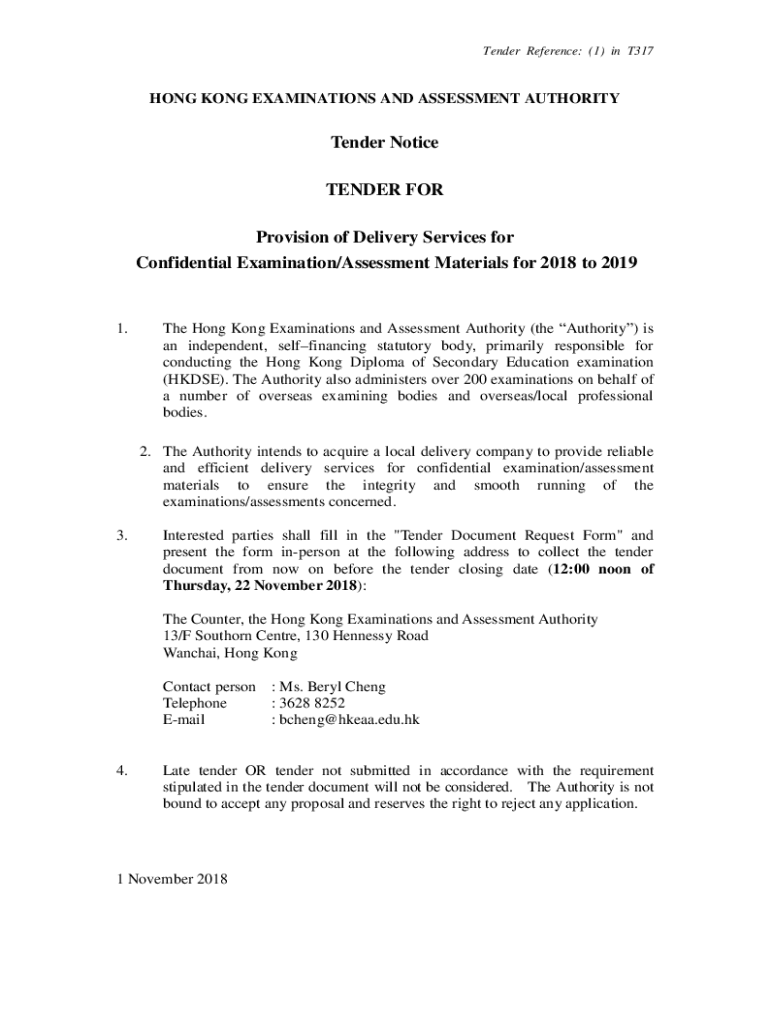 Tender Reference: (1) in T317

HONG KONG EXAMINATIONS AND ASSESSMENT AUTHORITY

Tender Notice

TENDER FOR

Provision of Delivery Services for
Confidential Examination/Assessment Materials for 2018 to 2019

1. The Hong Kong Examinations and Assessment Authority (the “Authority”) is an independent, self–financing statutory body, primarily responsible for conducting the Hong Kong Diploma of Secondary Education examination (HKDSE). The Authority also administers over 200 examinations on behalf of a number of overseas examining bodies and overseas/local professional bodies.

2. The Authority intends to acquire a local delivery company to provide reliable and efficient delivery services for confidential examination/assessment materials to ensure the integrity and smooth running of the examinations/assessments concerned.

3. Interested parties shall fill in the "Tender Document Request Form" and present the form in-person at the following address to collect the tender document from now on before the tender closing date (12:00 noon of Thursday, 22 November 2018):

The Counter, the Hong Kong Examinations and Assessment Authority
13/F Southorn Centre, 130 Hennessy Road
Wanchai, Hong Kong

Contact person : Ms. Beryl Cheng
Telephone : 3628 8252
E-mail : bcheng@hkeaa.edu.hk

4. Late tender OR tender not submitted in accordance with the requirement stipulated in the tender document will not be considered. The Authority is not bound to accept any proposal and reserves the right to reject any application.

1 November 2018